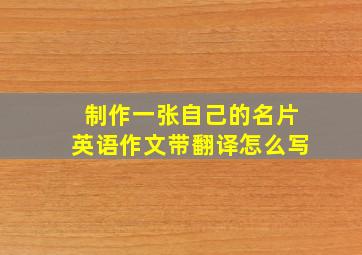 制作一张自己的名片
英语作文带翻译怎么写